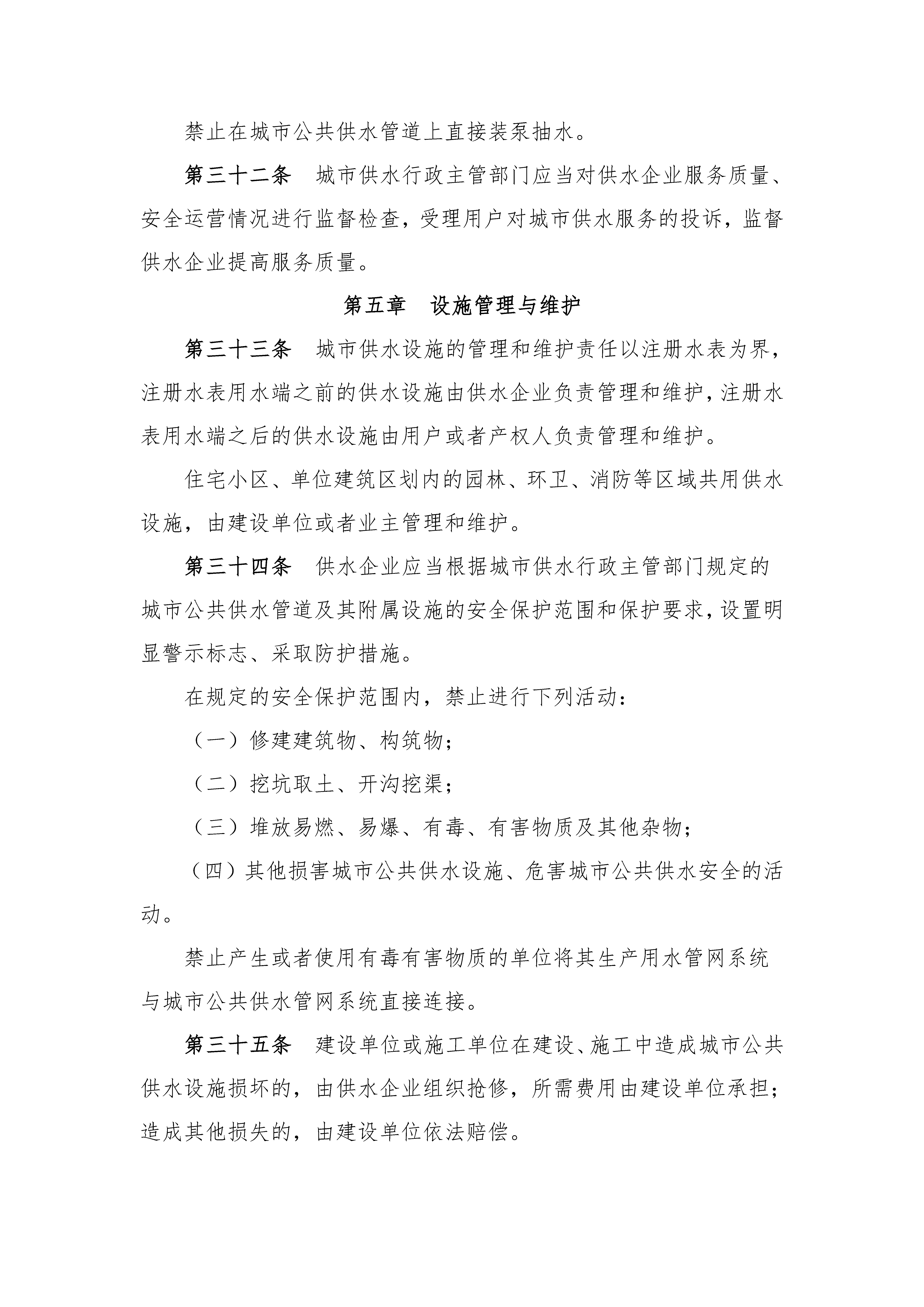 禁止在城市公共供水管道上直接装泵抽水。

第三十二条　城市供水行政主管部门应当对供水企业服务质量、安全运营情况进行监督检查，受理用户对城市供水服务的投诉，监督供水企业提高服务质量。

第五章　设施管理与维护

第三十三条　城市供水设施的管理和维护责任以注册水表为界，注册水表用水端之前的供水设施由供水企业负责管理和维护，注册水表用水端之后的供水设施由用户或者产权人负责管理和维护。

住宅小区、单位建筑区划内的园林、环卫、消防等区域共用供水设施，由建设单位或者业主管理和维护。

第三十四条　供水企业应当根据城市供水行政主管部门规定的城市公共供水管道及其附属设施的安全保护范围和保护要求，设置明显警示标志、采取防护措施。

在规定的安全保护范围内，禁止进行下列活动：

（一）修建建筑物、构筑物；

（二）挖坑取土、开沟挖渠；

（三）堆放易燃、易爆、有毒、有害物质及其他杂物；

（四）其他损害城市公共供水设施、危害城市公共供水安全的活动。

禁止产生或者使用有毒有害物质的单位将其生产用水管网系统与城市公共供水管网系统直接连接。

第三十五条　建设单位或施工单位在建设、施工中造成城市公共供水设施损坏的，由供水企业组织抢修，所需费用由建设单位承担；造成其他损失的，由建设单位依法赔偿。